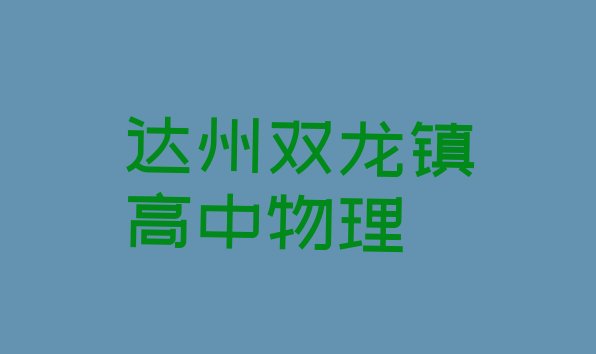 达州双龙镇
高中物理